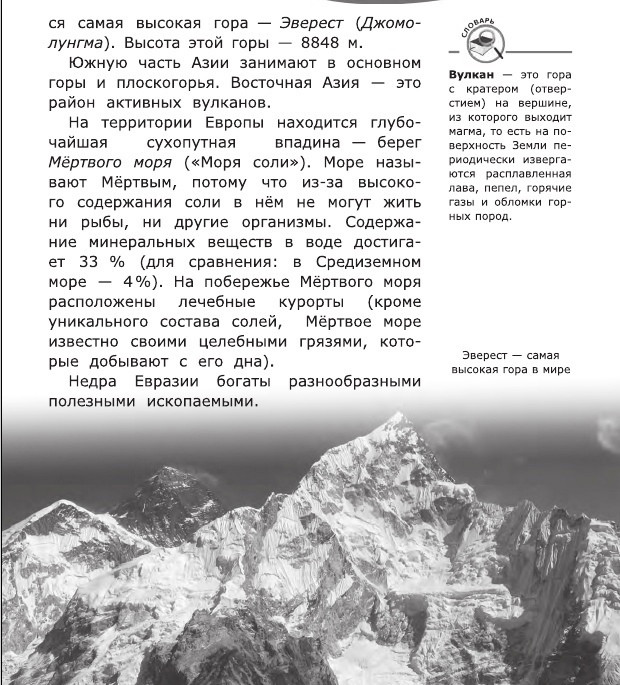 ся самая высокая гора — Эверест (Джомолунгма). Высота этой горы — 8848 м.

Южную часть Азии занимают в основном горы и плоскогорья. Восточная Азия — это район активных вулканов.

На территории Европы находится глубочайшая сухопутная впадина — берег Мёртвого моря («Моря соли»). Море называют Мёртвым, потому что из-за высокого содержания соли в нём не могут жить ни рыбы, ни другие организмы. Содержание минеральных веществ в воде достигает 33 % (для сравнения: в Средиземном море — 4%). На побережье Мёртвого моря расположены лечебные курорты (кроме уникального состава солей, Мёртвое море известно своими целебными грязями, которые добывают с его дна).

Недра Евразии богаты разнообразными полезными ископаемыми.

СЛОВАРЬ

Вулкан — это гора с кратером (отверстием) на вершине, из которого выходит магма, то есть на поверхность Земли периодически извергаются расплавленная лава, пепел, горячие газы и обломки горных пород.

Эверест — самая высокая гора в мире